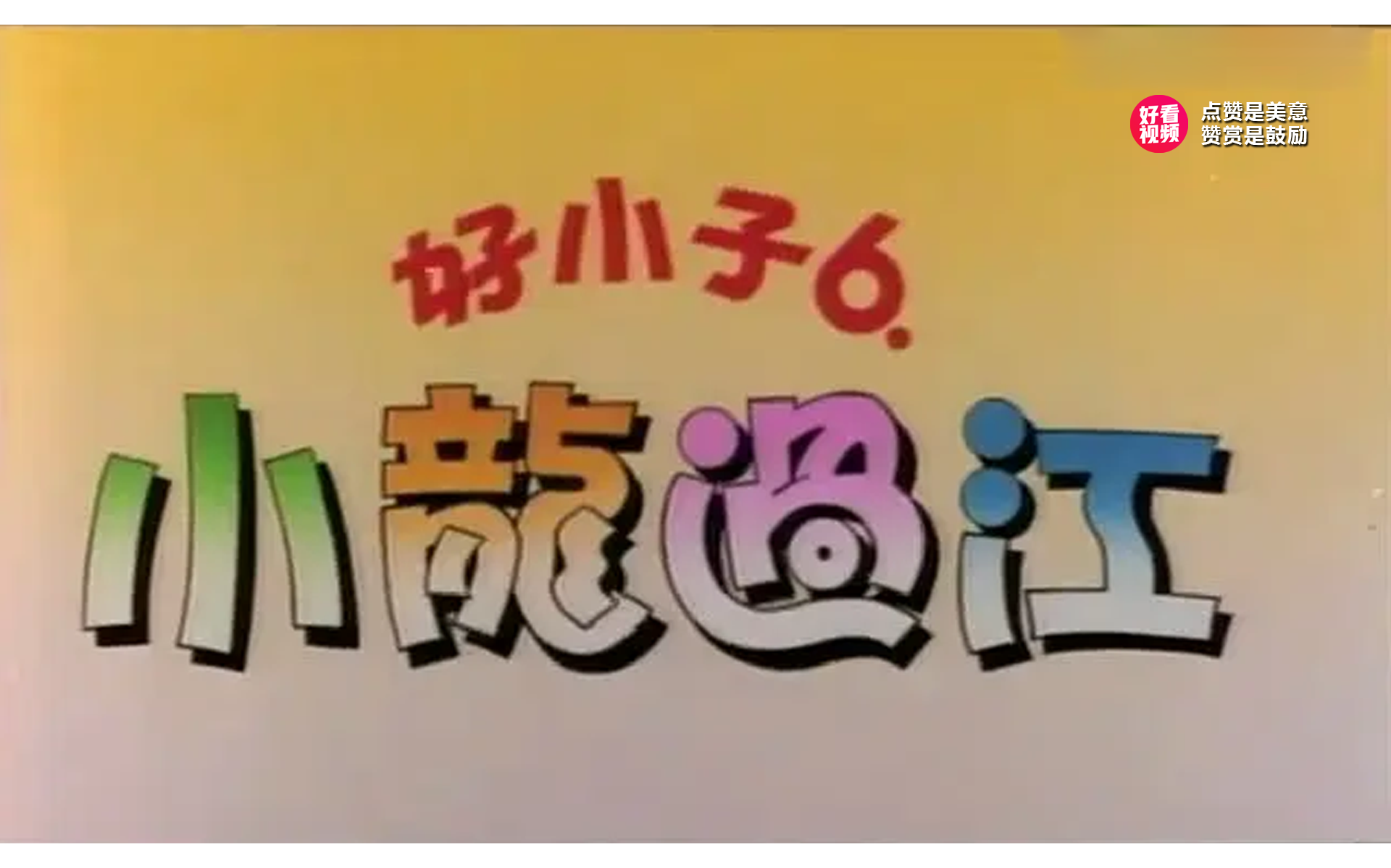 好看视频
点赞是美意
赞赏是鼓励

好小子6.

小龍過江